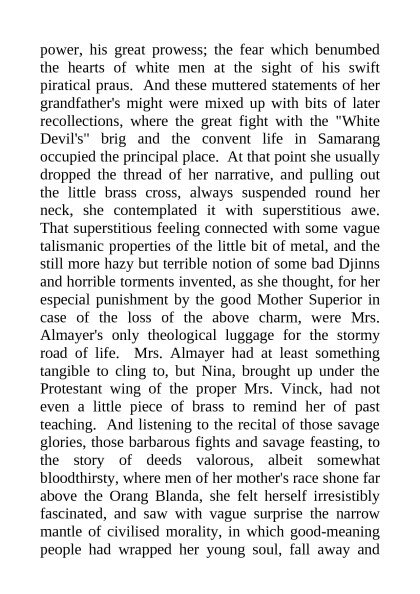 power, his great prowess; the fear which benumbed the hearts of white men at the sight of his swift piratical praus. And these muttered statements of her grandfather's might were mixed up with bits of later recollections, where the great fight with the "White Devil's" brig and the convent life in Samarang occupied the principal place. At that point she usually dropped the thread of her narrative, and pulling out the little brass cross, always suspended round her neck, she contemplated it with superstitious awe. That superstitious feeling connected with some vague talismanic properties of the little bit of metal, and the still more hazy but terrible notion of some bad Djinns and horrible torments invented, as she thought, for her especial punishment by the good Mother Superior in case of the loss of the above charm, were Mrs. Almayer's only theological luggage for the stormy road of life. Mrs. Almayer had at least something tangible to cling to, but Nina, brought up under the Protestant wing of the proper Mrs. Vinck, had not even a little piece of brass to remind her of past teaching. And listening to the recital of those savage glories, those barbarous fights and savage feasting, to the story of deeds valorous, albeit somewhat bloodthirsty, where men of her mother's race shone far above the Orang Blanda, she felt herself irresistibly fascinated, and saw with vague surprise the narrow mantle of civilised morality, in which good-meaning people had wrapped her young soul, fall away and